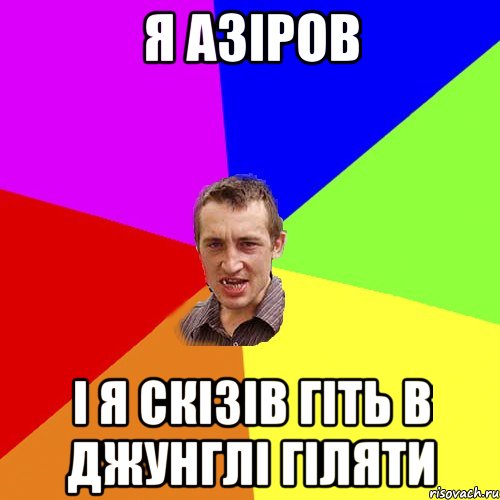 Я АЗІРОВ

І Я СКІЗІВ ГІТЬ В ДЖУНГЛІ ГІЛЯТИ

risovach.ru